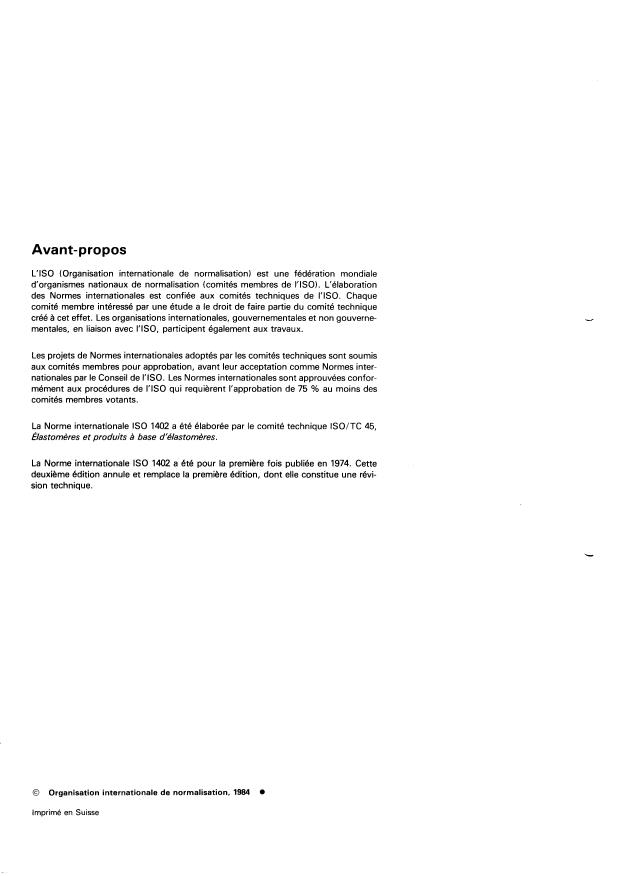 Avant-propos

L'ISO (Organisation internationale de normalisation) est une fédération mondiale d'organismes nationaux de normalisation (comités membres de l'ISO). L'élaboration des Normes internationales est confiée aux comités techniques de l'ISO. Chaque comité membre intéressé par une étude a le droit de faire partie du comité technique créé à cet effet. Les organisations internationales, gouvernementales et non gouvernementales, en liaison avec l'ISO, participent également aux travaux.

Les projets de Normes internationales adoptés par les comités techniques sont soumis aux comités membres pour approbation, avant leur acceptation comme Normes internationales par le Conseil de l'ISO. Les Normes internationales sont approuvées conformément aux procédures de l'ISO qui requièrent l'approbation de 75 % au moins des comités membres votants.

La Norme internationale ISO 1402 a été élaborée par le comité technique ISO/TC 45, Élastomères et produits à base d'élastomères.

La Norme internationale ISO 1402 a été pour la première fois publiée en 1974. Cette deuxième édition annule et remplace la première édition, dont elle constitue une révision technique.

© Organisation internationale de normalisation, 1984 ●

Imprimé en Suisse